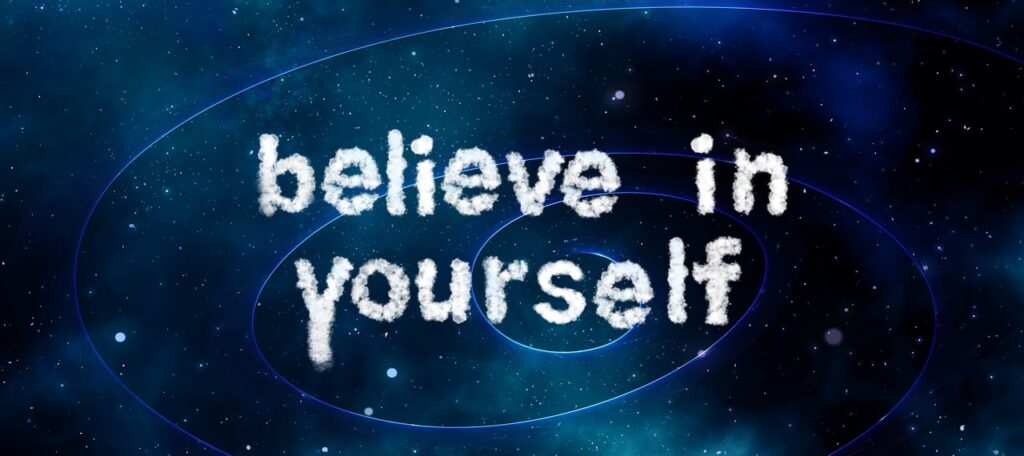 believe in yourself